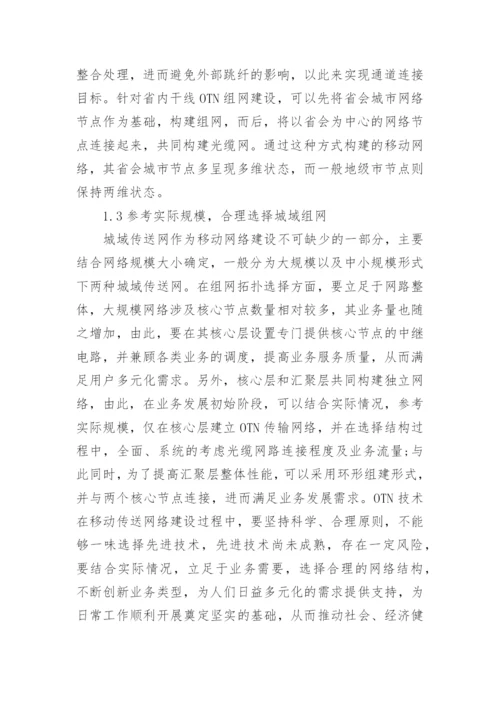 整合处理，进而避免外部跳纤的影响，以此来实现通道连接目标。针对省内干线 OTN 组网建设，可以先将省会城市网络节点作为基础，构建组网，而后，将以省会为中心的网络节点连接起来，共同构建光缆网。通过这种方式构建的移动网络，其省会城市节点多呈现多维状态，而一般地级市节点则保持两维状态。

1.3 参考实际规模，合理选择城域组网

城域传送网作为移动网络建设不可缺少的一部分，主要结合网络规模大小确定，一般分为大规模以及中小规模形式下两种城域传送网。在组网拓扑选择方面，要立足于网路整体，大规模网络涉及核心节点数量相对较多，其业务量也随之增加，由此，要在其核心层设置专门提供核心节点的中继电路，并兼顾各类业务的调度，提高业务服务质量，从而满足用户多元化需求。另外，核心层和汇聚层共同构建独立网络，由此，在业务发展初始阶段，可以结合实际情况，参考实际规模，仅在核心层建立 OTN 传输网络，并在选择结构过程中，全面、系统的考虑光缆网路连接程度及业务流量;与此同时，为了提高汇聚层整体性能，可以采用环形组建形式，并与两个核心节点连接，进而满足业务发展需求。OTN 技术在移动传送网络建设过程中，要坚持科学、合理原则，不能够一味选择先进技术，先进技术尚未成熟，存在一定风险，要结合实际情况，立足于业务需要，选择合理的网络结构，不断创新业务类型，为人们日益多元化的需求提供支持，为日常工作顺利开展奠定坚实的基础，从而推动社会、经济健